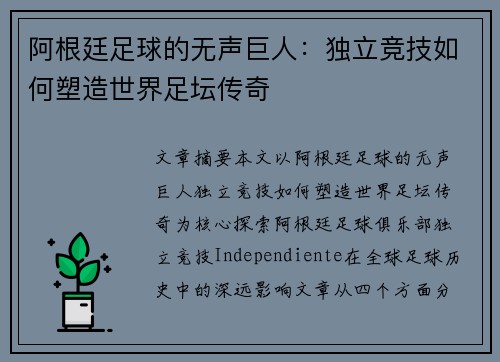 阿根廷足球的无声巨人：独立竞技如何塑造世界足坛传奇

文章摘要本文以阿根廷足球的无声巨人独立竞技如何塑造世界足坛传奇为核心探索阿根廷足球俱乐部独立竞技Independiente在全球足球历史中的深远影响文章从四个方面分